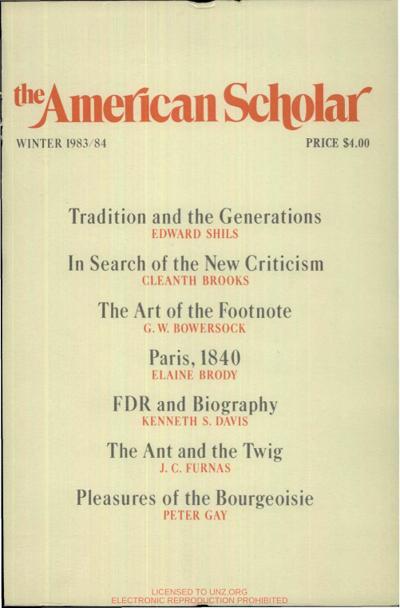 the American Scholar

WINTER 1983/84

PRICE $4.00

Tradition and the Generations
EDWARD SHILS

In Search of the New Criticism
CLEANTH BROOKS

The Art of the Footnote
G. W. BOWERSOCK

Paris, 1840
ELAINE BRODY

FDR and Biography
KENNETH S. DAVIS

The Ant and the Twig
J. C. FURNAS

Pleasures of the Bourgeoisie
PETER GAY

LICENSED TO UNZ.ORG
ELECTRONIC REPRODUCTION PROHIBITED